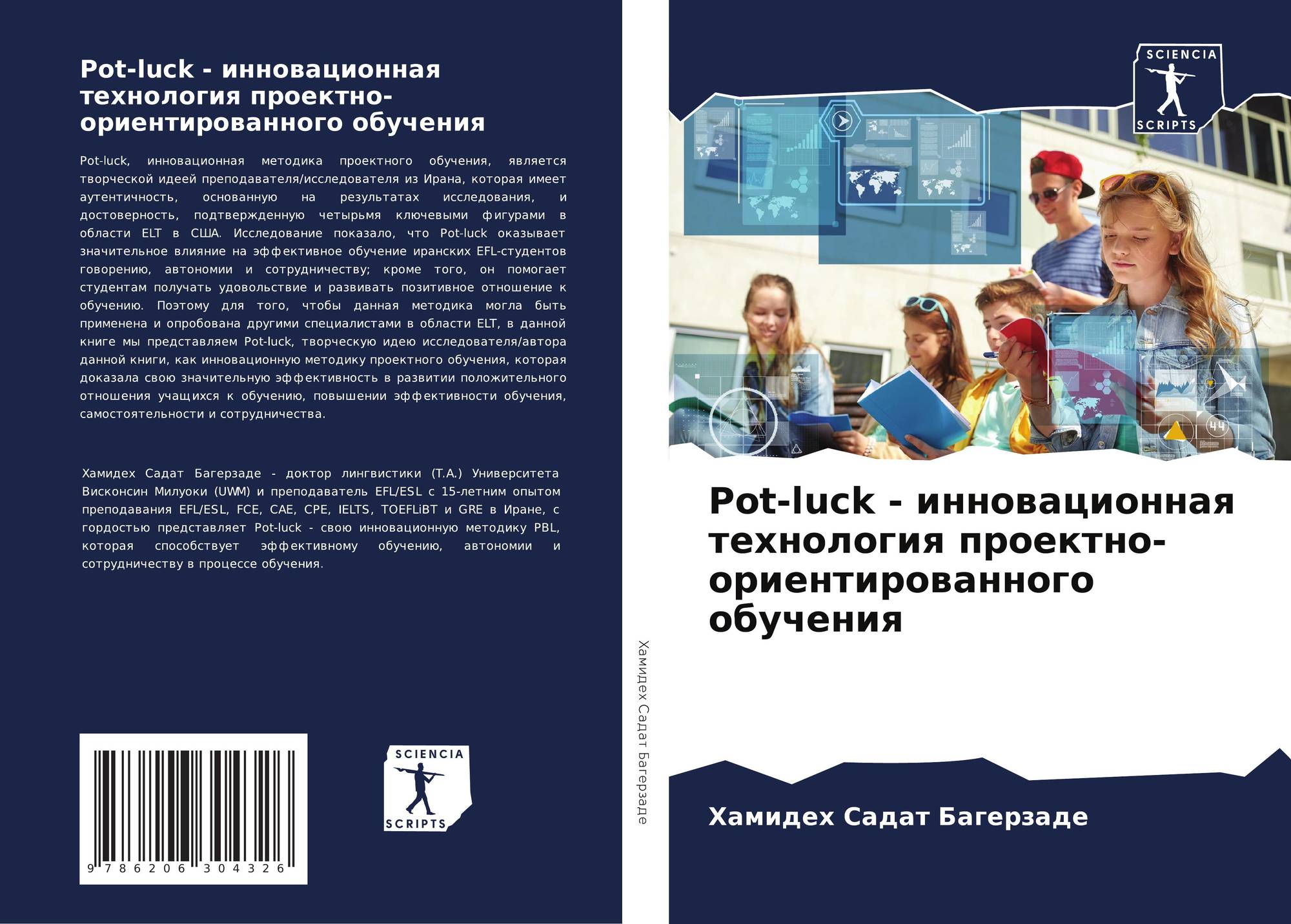 Pot-luck - инновационная технология проектно-ориентированного обучения

Pot-luck, инновационная методика проектного обучения, является творческой идеей преподавателя/исследователя из Ирана, которая имеет аутентичность, основанную на результатах исследования, и достоверность, подтвержденную четырьмя ключевыми фигурами в области ELT в США. Исследование показало, что Pot-luck оказывает значительное влияние на эффективное обучение иранских EFL-студентов говорению, автономии и сотрудничеству; кроме того, он помогает студентам получать удовольствие и развивать позитивное отношение к обучению. Поэтому для того, чтобы данная методика могла быть применена и опробована другими специалистами в области ELT, в данной книге мы представляем Pot-luck, творческую идею исследователя/автора данной книги, как инновационную методику проектного обучения, которая доказала свою значительную эффективность в развитии положительного отношения учащихся к обучению, повышении эффективности обучения, самостоятельности и сотрудничества.

Хамидех Садат Багерзаде - доктор лингвистики (Т.А.) Университета Висконсин Милуоки (UWM) и преподаватель EFL/ESL с 15-летним опытом преподавания EFL/ESL, FCE, CAE, CPE, IELTS, TOEFLiBT и GRE в Иране, с гордостью представляет Pot-luck - свою инновационную методику PBL, которая способствует эффективному обучению, автономии и сотрудничеству в процессе обучения.

9 786206 304326

SCIENCIA
SCRIPTS

Хамидех Садат Багерзаде

SCIENCIA
SCRIPTS

Pot-luck - инновационная технология проектно-ориентированного обучения

Хамидех Садат Багерзаде